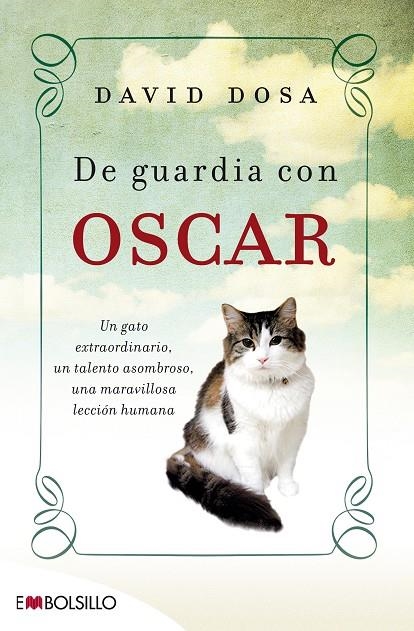 DAVID DOSA

De guardia con
OSCAR

Un gato extraordinario, un talento asombroso, una maravillosa lección humana

EMBOLSILLO